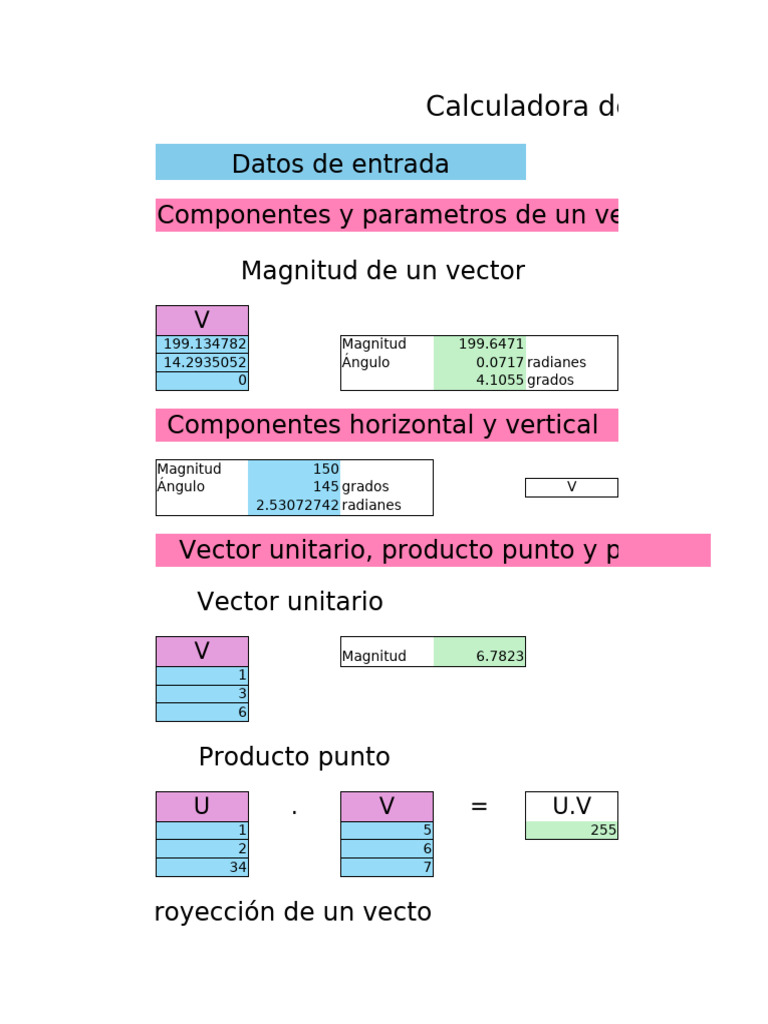 Calculadora d

Datos de entrada

Componentes y parametros de un ve

Magnitud de un vector

| V |
|---|
| 199.134782 |
| 14.2935052 |
| 0 |

| Magnitud | 199.6471 | |
|---|---|---|
| Ángulo | 0.0717 | radianes |
| | 4.1055 | grados |

Componentes horizontal y vertical

| Magnitud | 150 | |
|---|---|---|
| Ángulo | 145 | grados |
| | 2.53072742 | radianes |

V

Vector unitario, producto punto y p

Vector unitario

| V |
|---|
| 1 |
| 3 |
| 6 |

| Magnitud | 6.7823 |
|---|---|

Producto punto

| U |
|---|
| 1 |
| 2 |
| 34 |

.

| V |
|---|
| 5 |
| 6 |
| 7 |

=

| U.V |
|---|
| 255 |

royección de un vecto